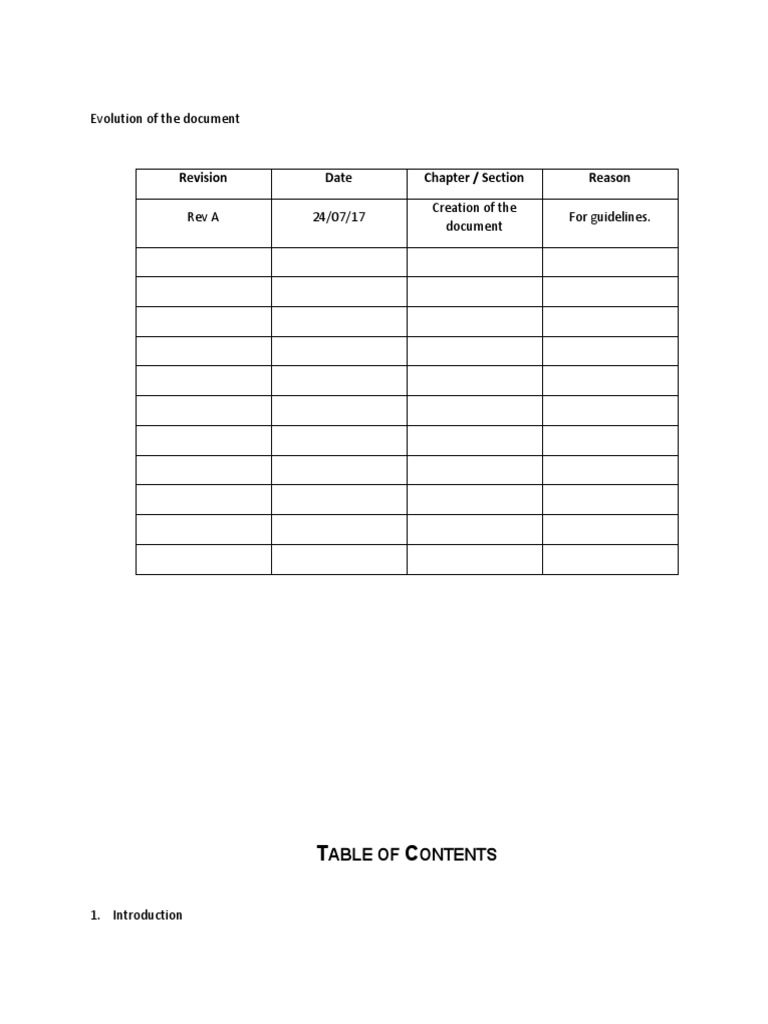 Evolution of the document

| Revision | Date | Chapter / Section | Reason |
|---|---|---|---|
| Rev A | 24/07/17 | Creation of the document | For guidelines. |
| | | | |
| | | | |
| | | | |
| | | | |
| | | | |
| | | | |
| | | | |
| | | | |
| | | | |
| | | | |
| | | | |

TABLE OF CONTENTS

1. Introduction